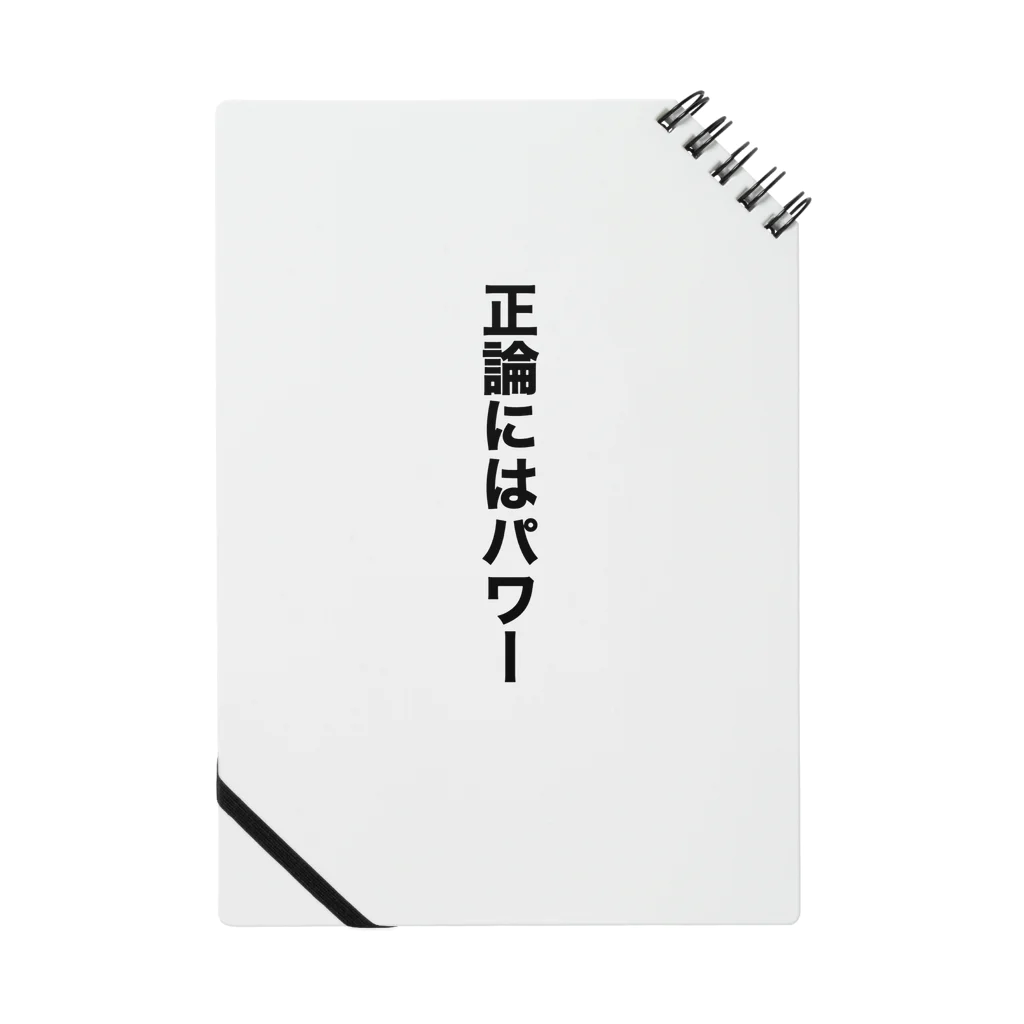 正論にはパワー